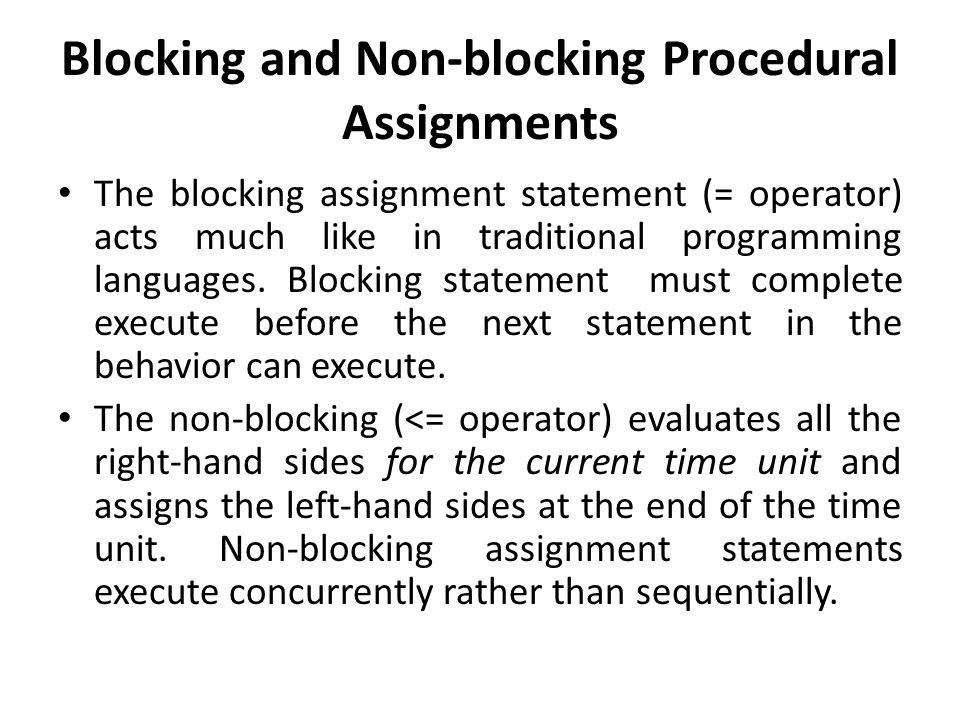 Blocking and Non-blocking Procedural Assignments

• The blocking assignment statement (= operator) acts much like in traditional programming languages. Blocking statement must complete execute before the next statement in the behavior can execute.

• The non-blocking (<= operator) evaluates all the right-hand sides for the current time unit and assigns the left-hand sides at the end of the time unit. Non-blocking assignment statements execute concurrently rather than sequentially.